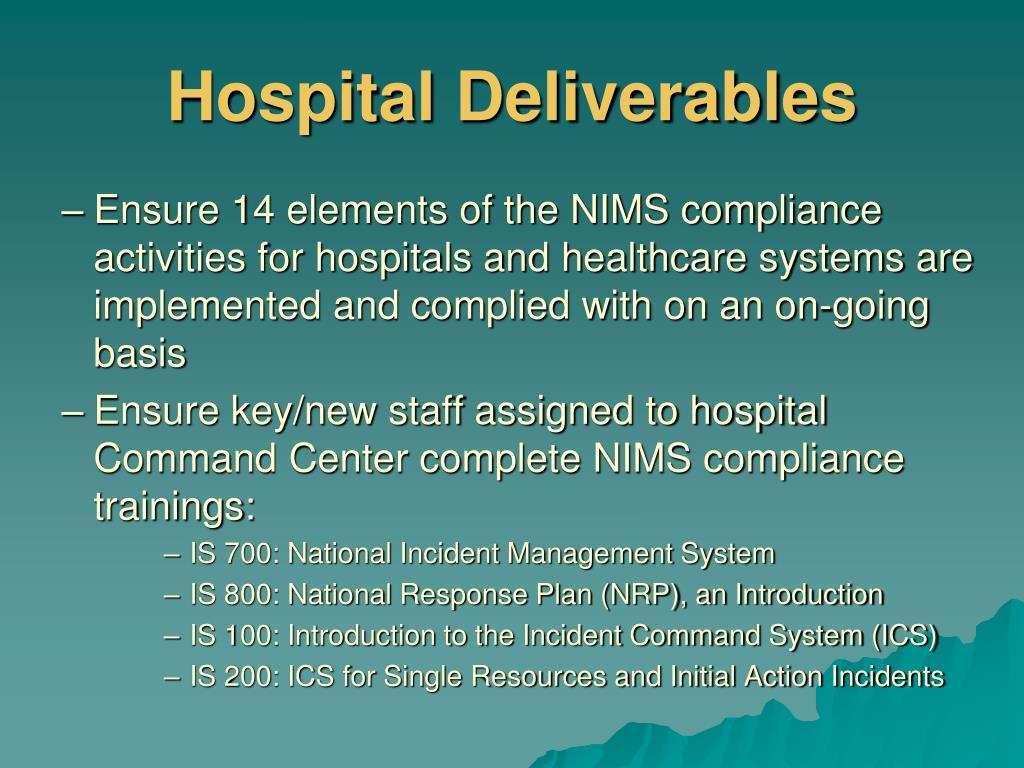 Hospital Deliverables

– Ensure 14 elements of the NIMS compliance activities for hospitals and healthcare systems are implemented and complied with on an on-going basis

– Ensure key/new staff assigned to hospital Command Center complete NIMS compliance trainings:

– IS 700: National Incident Management System

– IS 800: National Response Plan (NRP), an Introduction

– IS 100: Introduction to the Incident Command System (ICS)

– IS 200: ICS for Single Resources and Initial Action Incidents